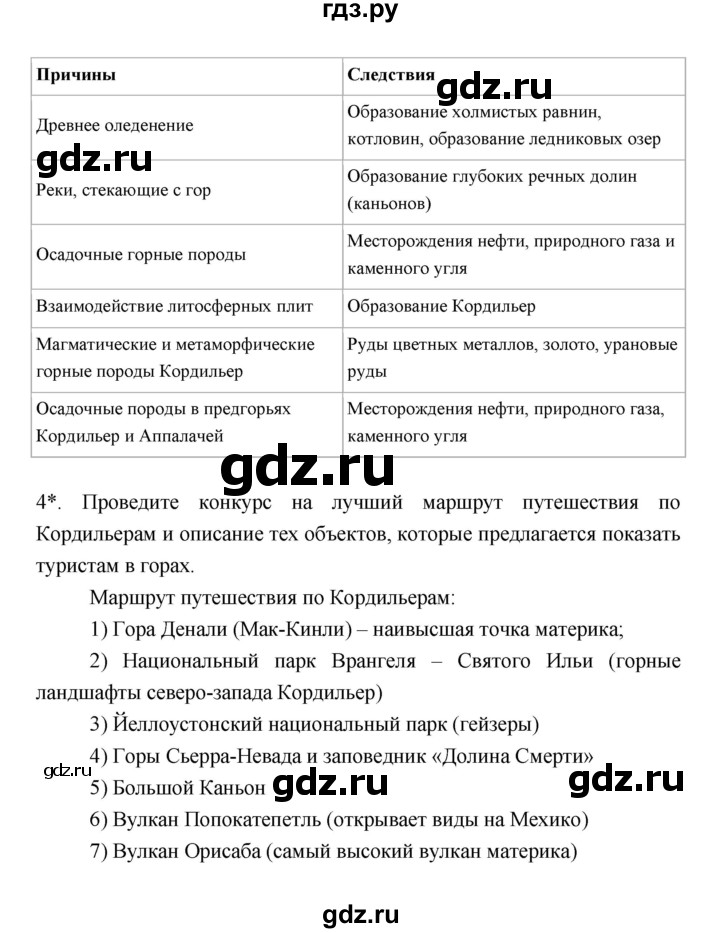 гдз.ру

| Причины | Следствия |
|---|---|
| Древнее оледенение | Образование холмистых равнин, котловин, образование ледниковых озер |
| Реки, стекающие с гор | Образование глубоких речных долин (каньонов) |
| Осадочные горные породы | Месторождения нефти, природного газа и каменного угля |
| Взаимодействие литосферных плит | Образование Кордильер |
| Магматические и метаморфические горные породы Кордильер | Руды цветных металлов, золото, урановые руды |
| Осадочные породы в предгорьях Кордильер и Аппалачей | Месторождения нефти, природного газа, каменного угля |

gdz.ru

gdz.ru

gdz.ru

4*. Проведите конкурс на лучший маршрут путешествия по Кордильерам и описание тех объектов, которые предлагается показать туристам в горах.

Маршрут путешествия по Кордильерам:

1) Гора Денали (Мак-Кинли) – наивысшая точка материка;

2) Национальный парк Врангеля – Святого Ильи (горные ландшафты северо-запада Кордильер)

3) Йеллоустонский национальный парк (гейзеры)

4) Горы Сьерра-Невада и заповедник «Долина Смерти»

gdz.ru

5) Большой Каньон gdz.ru gdz.ru

6) Вулкан Попокатепетль (открывает виды на Мехико)

7) Вулкан Орисаба (самый высокий вулкан материка)

gdz.ru